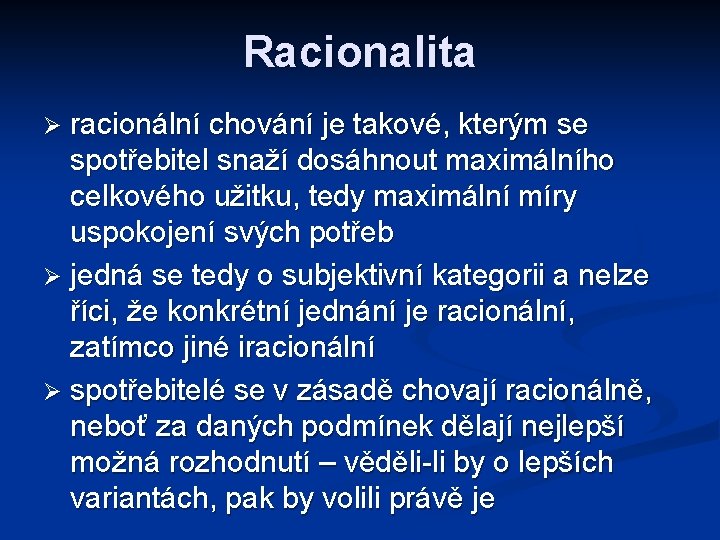 Racionalita

➢ racionální chování je takové, kterým se spotřebitel snaží dosáhnout maximálního celkového užitku, tedy maximální míry uspokojení svých potřeb

➢ jedná se tedy o subjektivní kategorii a nelze říci, že konkrétní jednání je racionální, zatímco jiné iracionální

➢ spotřebitelé se v zásadě chovají racionálně, neboť za daných podmínek dělají nejlepší možná rozhodnutí – věděli-li by o lepších variantách, pak by volili právě je